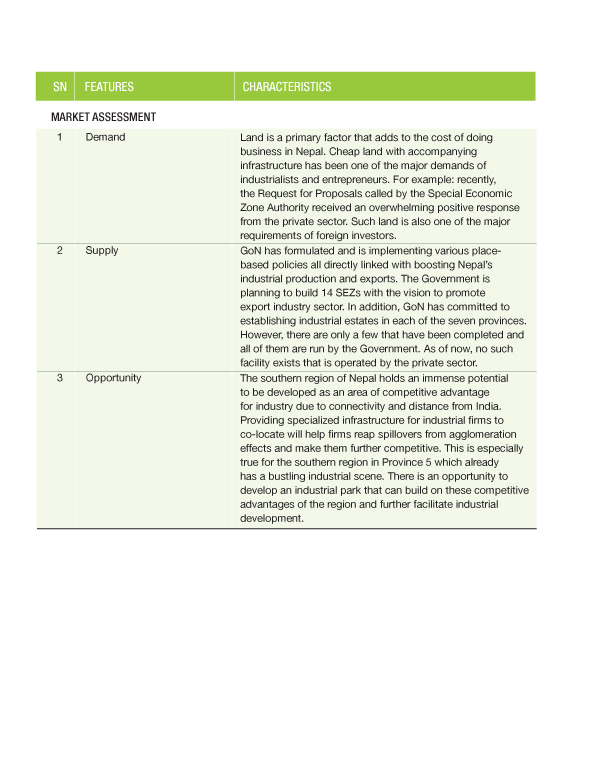 | SN | FEATURES | CHARACTERISTICS |
|---|---|---|
| MARKET ASSESSMENT | | |
| 1 | Demand | Land is a primary factor that adds to the cost of doing business in Nepal. Cheap land with accompanying infrastructure has been one of the major demands of industrialists and entrepreneurs. For example: recently, the Request for Proposals called by the Special Economic Zone Authority received an overwhelming positive response from the private sector. Such land is also one of the major requirements of foreign investors. |
| 2 | Supply | GoN has formulated and is implementing various place-based policies all directly linked with boosting Nepal's industrial production and exports. The Government is planning to build 14 SEZs with the vision to promote export industry sector. In addition, GoN has committed to establishing industrial estates in each of the seven provinces. However, there are only a few that have been completed and all of them are run by the Government. As of now, no such facility exists that is operated by the private sector. |
| 3 | Opportunity | The southern region of Nepal holds an immense potential to be developed as an area of competitive advantage for industry due to connectivity and distance from India. Providing specialized infrastructure for industrial firms to co-locate will help firms reap spillovers from agglomeration effects and make them further competitive. This is especially true for the southern region in Province 5 which already has a bustling industrial scene. There is an opportunity to develop an industrial park that can build on these competitive advantages of the region and further facilitate industrial development. |